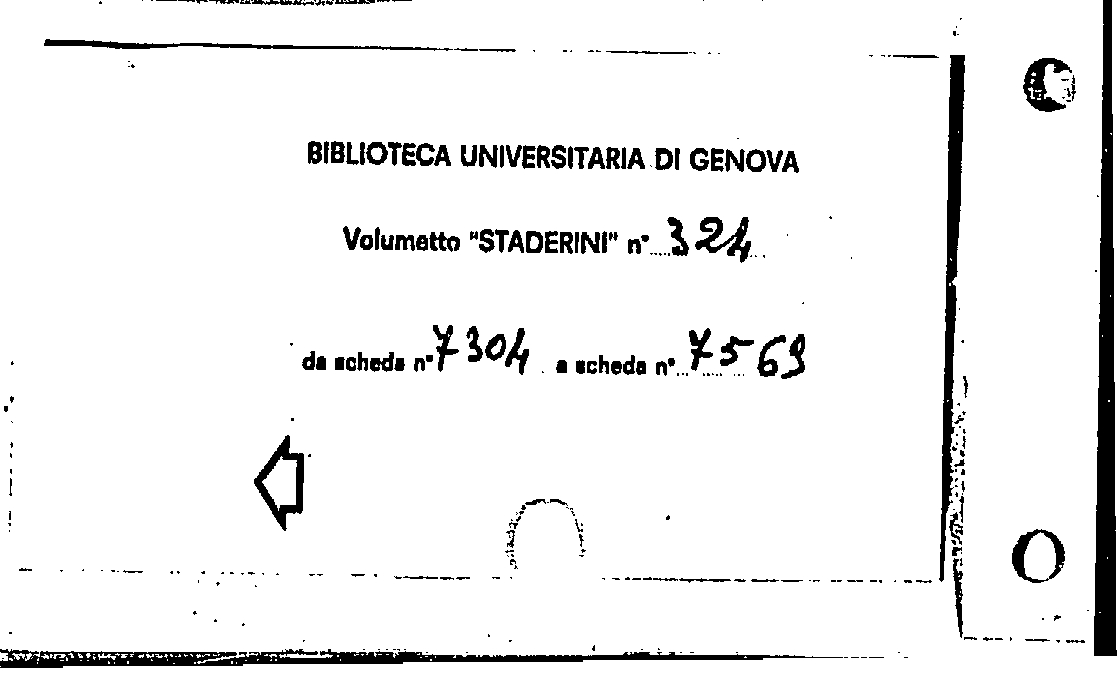 BIBLIOTECA UNIVERSITARIA DI GENOVA

Volumetto "STADERINI" n° 324

da scheda n° 7304 a scheda n° 7569